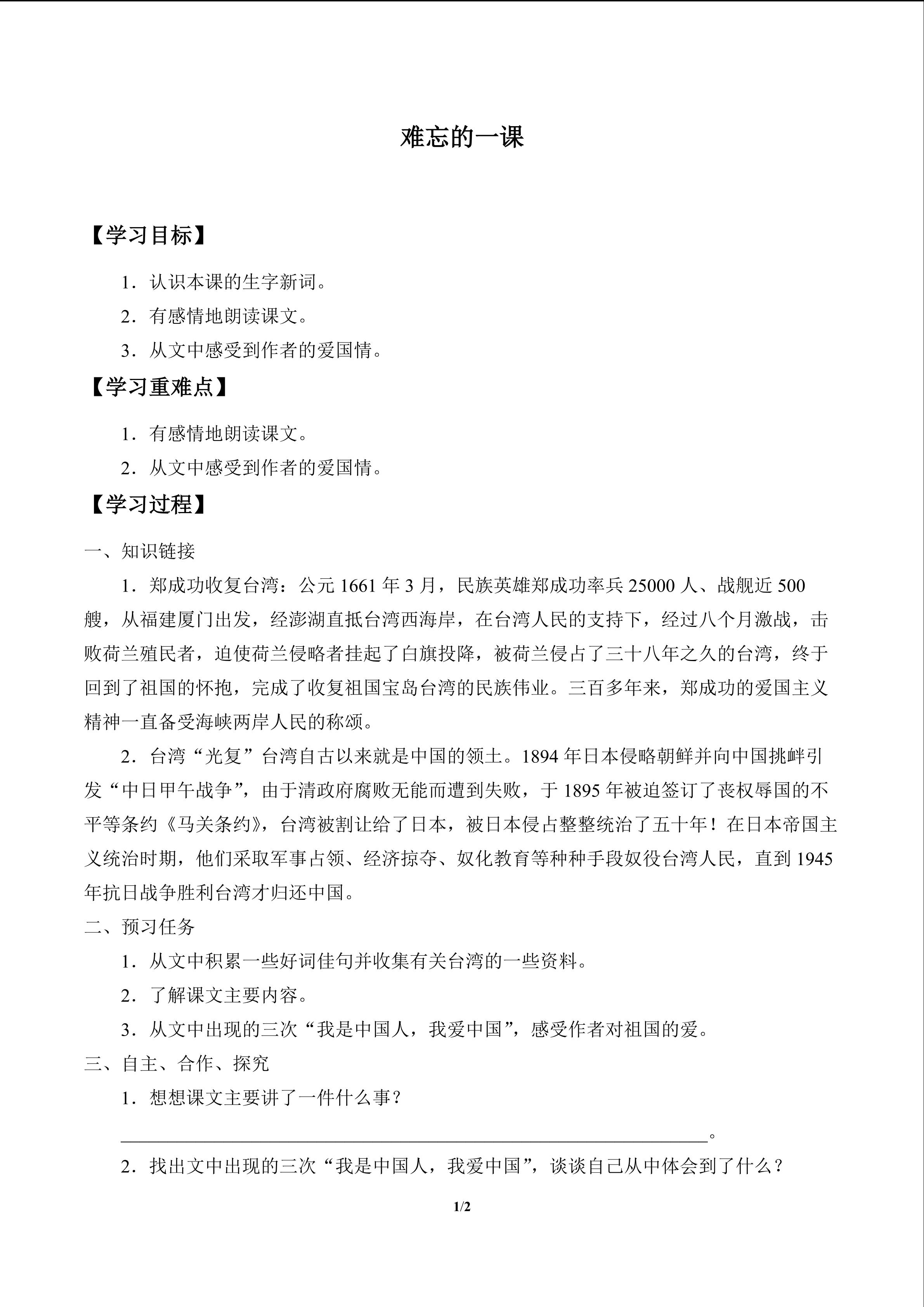 难忘的一课

【学习目标】

1．认识本课的生字新词。

2．有感情地朗读课文。

3．从文中感受到作者的爱国情。

【学习重难点】

1．有感情地朗读课文。

2．从文中感受到作者的爱国情。

【学习过程】

一、知识链接

1．郑成功收复台湾：公元1661年3月，民族英雄郑成功率兵25000人、战舰近500艘，从福建厦门出发，经澎湖直抵台湾西海岸，在台湾人民的支持下，经过八个月激战，击败荷兰殖民者，迫使荷兰侵略者挂起了白旗投降，被荷兰侵占了三十八年之久的台湾，终于回到了祖国的怀抱，完成了收复祖国宝岛台湾的民族伟业。三百多年来，郑成功的爱国主义精神一直备受海峡两岸人民的称颂。

2．台湾“光复”台湾自古以来就是中国的领土。1894年日本侵略朝鲜并向中国挑衅引发“中日甲午战争”，由于清政府腐败无能而遭到失败，于1895年被迫签订了丧权辱国的不平等条约《马关条约》，台湾被割让给了日本，被日本侵占整整统治了五十年！在日本帝国主义统治时期，他们采取军事占领、经济掠夺、奴化教育等种种手段奴役台湾人民，直到1945年抗日战争胜利台湾才归还中国。

二、预习任务

1．从文中积累一些好词佳句并收集有关台湾的一些资料。

2．了解课文主要内容。

3．从文中出现的三次“我是中国人，我爱中国”，感受作者对祖国的爱。

三、自主、合作、探究

1．想想课文主要讲了一件什么事？

____。

2．找出文中出现的三次“我是中国人，我爱中国”，谈谈自己从中体会到了什么？

1/2